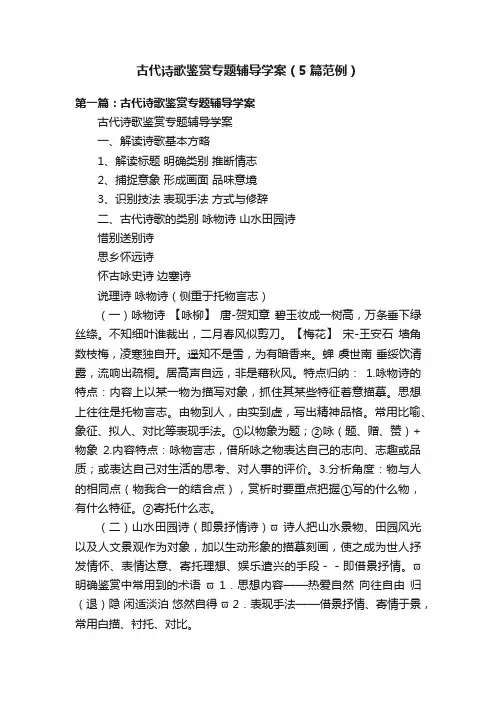 古代诗歌鉴赏专题辅导学案（5篇范例）

第一篇：古代诗歌鉴赏专题辅导学案

古代诗歌鉴赏专题辅导学案

一、解读诗歌基本方略

1、解读标题 明确类别 推断情志

2、捕捉意象 形成画面 品味意境

3、识别技法 表现手法 方式与修辞

二、古代诗歌的类别 咏物诗 山水田园诗

惜别送别诗

思乡怀远诗

怀古咏史诗 边塞诗

说理诗 咏物诗（侧重于托物言志）

（一）咏物诗 【咏柳】 唐-贺知章 碧玉妆成一树高，万条垂下绿丝绦。不知细叶谁裁出，二月春风似剪刀。【梅花】 宋-王安石 墙角数枝梅，凌寒独自开。遥知不是雪，为有暗香来。蝉 虞世南 垂緌饮清露，流响出疏桐。居高声自远，非是藉秋风。特点归纳： 1.咏物诗的特点：内容上以某一物为描写对象，抓住其某些特征着意描摹。思想上往往是托物言志。由物到人，由实到虚，写出精神品格。常用比喻、象征、拟人、对比等表现手法。①以物象为题；②咏（题、赠、赞）+物象 2.内容特点：咏物言志，借所咏之物表达自己的志向、志趣或品质；或表达自己对生活的思考、对人事的评价。3.分析角度：物与人的相同点（物我合一的结合点），赏析时要重点把握①写的什么物，有什么特征。②寄托什么志。

（二）山水田园诗（即景抒情诗）ϖ 诗人把山水景物、田园风光以及人文景观作为对象，加以生动形象的描摹刻画，使之成为世人抒发情怀、表情达意、寄托理想、娱乐遣兴的手段－－即借景抒情。ϖ 明确鉴赏中常用到的术语 ϖ 1．思想内容——热爱自然 向往自由 归（退）隐 闲适淡泊 悠然自得 ϖ 2．表现手法——借景抒情、寄情于景，常用白描、衬托、对比。